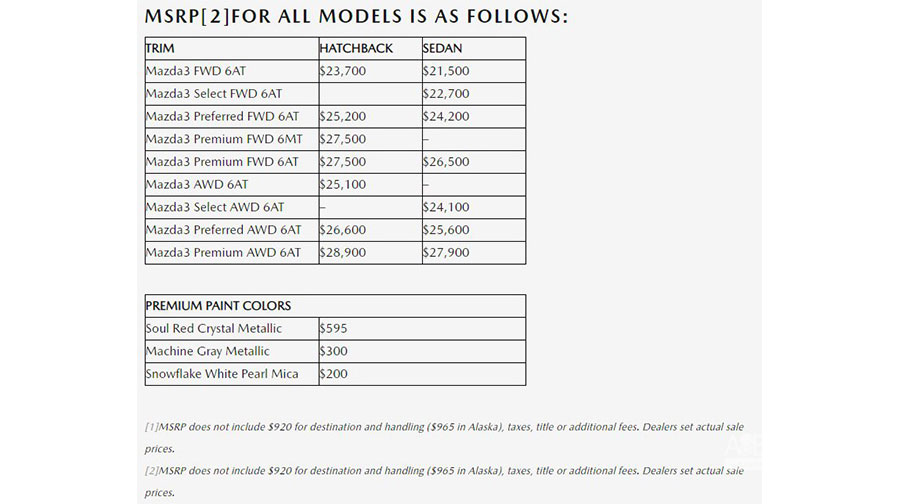 MSRP[2]FOR ALL MODELS IS AS FOLLOWS:

| TRIM | HATCHBACK | SEDAN |
|---|---|---|
| Mazda3 FWD 6AT | \$23,700 | \$21,500 |
| Mazda3 Select FWD 6AT | | \$22,700 |
| Mazda3 Preferred FWD 6AT | \$25,200 | \$24,200 |
| Mazda3 Premium FWD 6MT | \$27,500 | – |
| Mazda3 Premium FWD 6AT | \$27,500 | \$26,500 |
| Mazda3 AWD 6AT | \$25,100 | – |
| Mazda3 Select AWD 6AT | – | \$24,100 |
| Mazda3 Preferred AWD 6AT | \$26,600 | \$25,600 |
| Mazda3 Premium AWD 6AT | \$28,900 | \$27,900 |

| PREMIUM PAINT COLORS | |
|---|---|
| Soul Red Crystal Metallic | \$595 |
| Machine Gray Metallic | \$300 |
| Snowflake White Pearl Mica | \$200 |

[1]MSRP does not include \$920 for destination and handling (\$965 in Alaska), taxes, title or additional fees. Dealers set actual sale prices.

[2]MSRP does not include \$920 for destination and handling (\$965 in Alaska), taxes, title or additional fees. Dealers set actual sale prices.